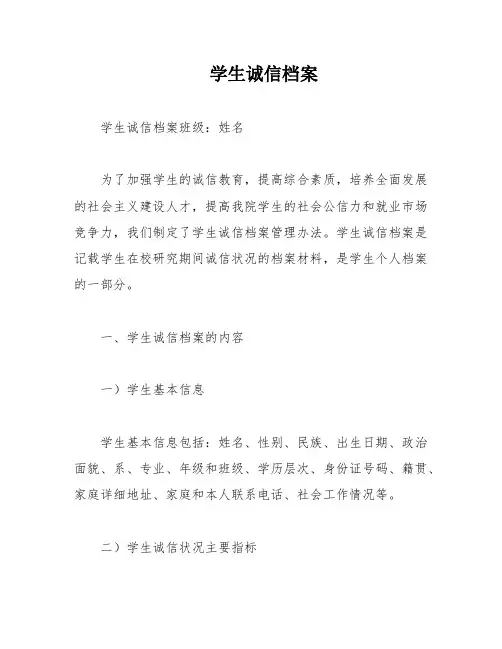 学生诚信档案

学生诚信档案班级：姓名

为了加强学生的诚信教育，提高综合素质，培养全面发展的社会主义建设人才，提高我院学生的社会公信力和就业市场竞争力，我们制定了学生诚信档案管理办法。学生诚信档案是记载学生在校研究期间诚信状况的档案材料，是学生个人档案的一部分。

一、学生诚信档案的内容

一）学生基本信息

学生基本信息包括：姓名、性别、民族、出生日期、政治面貌、系、专业、年级和班级、学历层次、身份证号码、籍贯、家庭详细地址、家庭和本人联系电话、社会工作情况等。

二）学生诚信状况主要指标